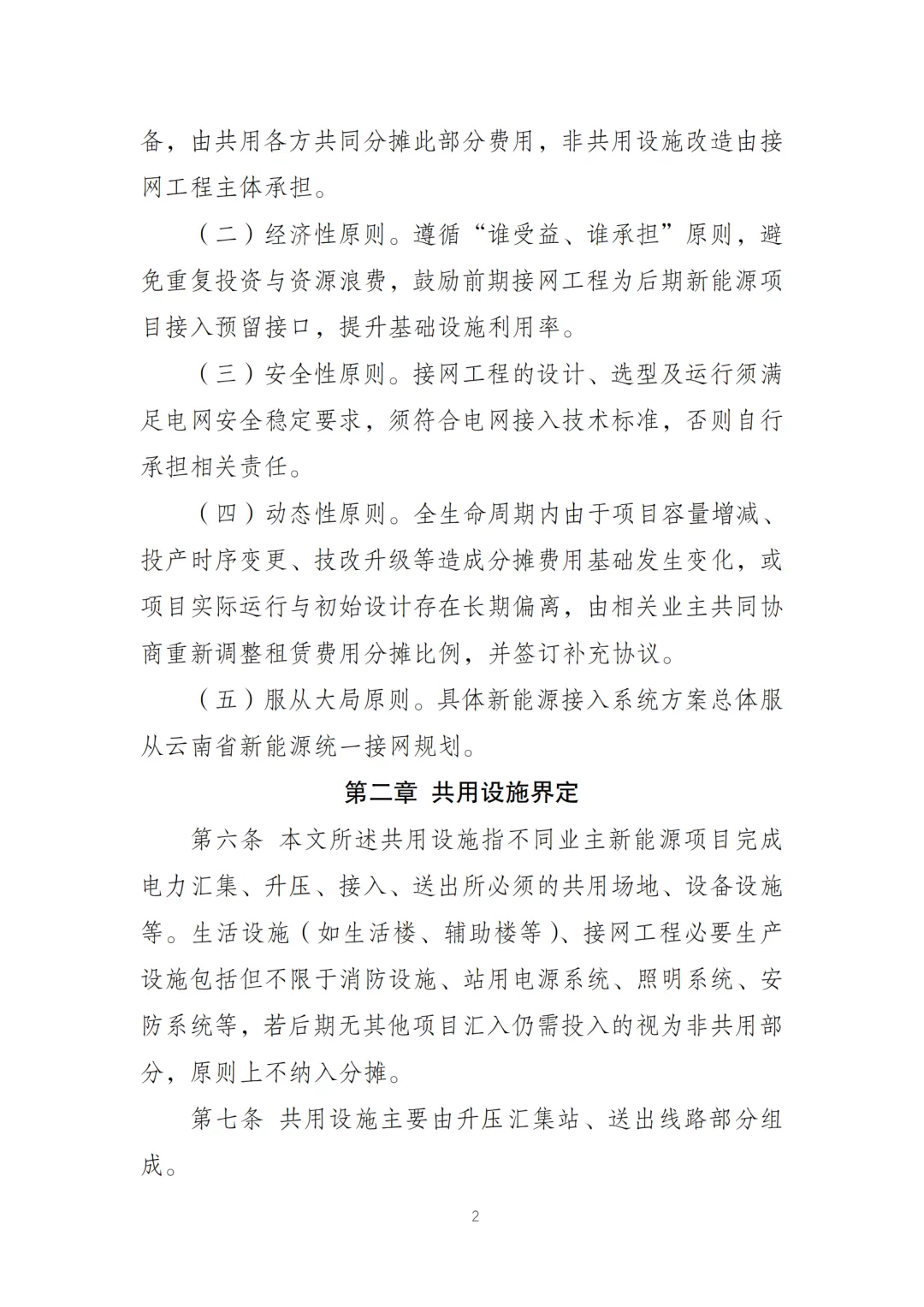 备，由共用各方共同分摊此部分费用，非共用设施改造由接网工程主体承担。

（二）经济性原则。遵循“谁受益、谁承担”原则，避免重复投资与资源浪费，鼓励前期接网工程为后期新能源项目接入预留接口，提升基础设施利用率。

（三）安全性原则。接网工程的设计、选型及运行须满足电网安全稳定要求，须符合电网接入技术标准，否则自行承担相关责任。

（四）动态性原则。全生命周期内由于项目容量增减、投产时序变更、技改升级等造成分摊费用基础发生变化，或项目实际运行与初始设计存在长期偏离，由相关业主共同协商重新调整租赁费用分摊比例，并签订补充协议。

（五）服从大局原则。具体新能源接入系统方案总体服从云南省新能源统一接网规划。

第二章 共用设施界定

第六条 本文所述共用设施指不同业主新能源项目完成电力汇集、升压、接入、送出所必须的共用场地、设备设施等。生活设施（如生活楼、辅助楼等）、接网工程必要生产设施包括但不限于消防设施、站用电源系统、照明系统、安防系统等，若后期无其他项目汇入仍需投入的视为非共用部分，原则上不纳入分摊。

第七条 共用设施主要由升压汇集站、送出线路部分组成。

2